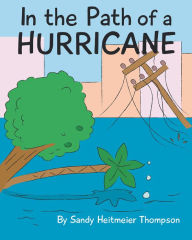 In the Path of a
HURRICANE

By Sandy Heitmeier Thompson